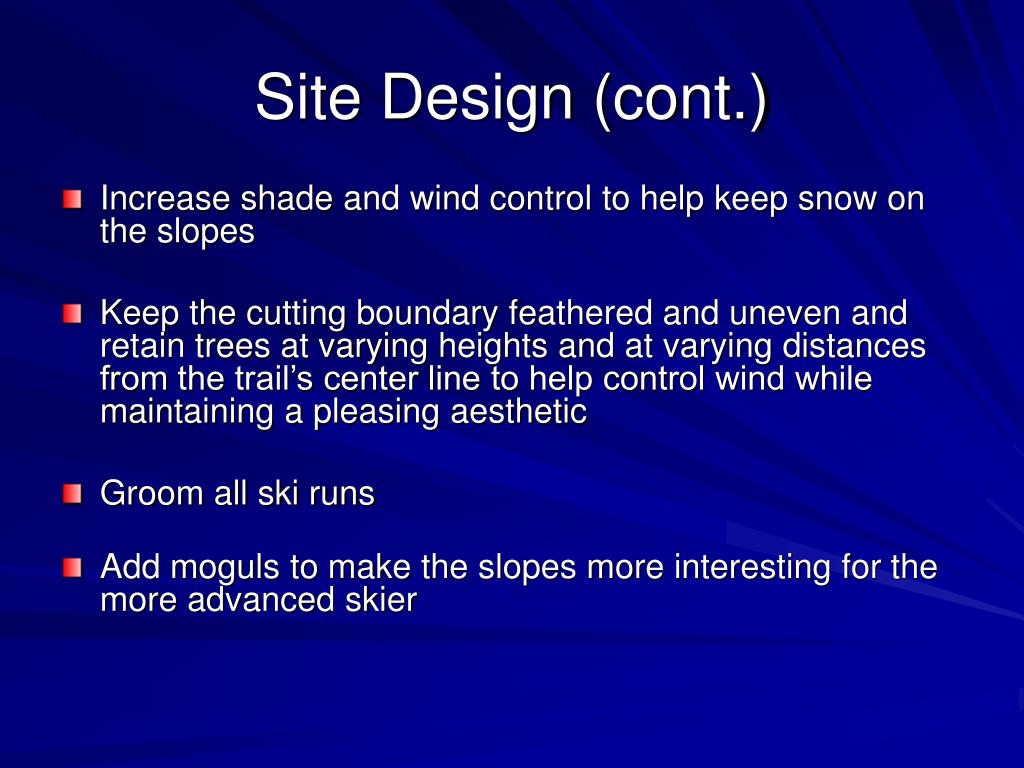 Site Design (cont.)

Increase shade and wind control to help keep snow on the slopes

Keep the cutting boundary feathered and uneven and retain trees at varying heights and at varying distances from the trail’s center line to help control wind while maintaining a pleasing aesthetic

Groom all ski runs

Add moguls to make the slopes more interesting for the more advanced skier